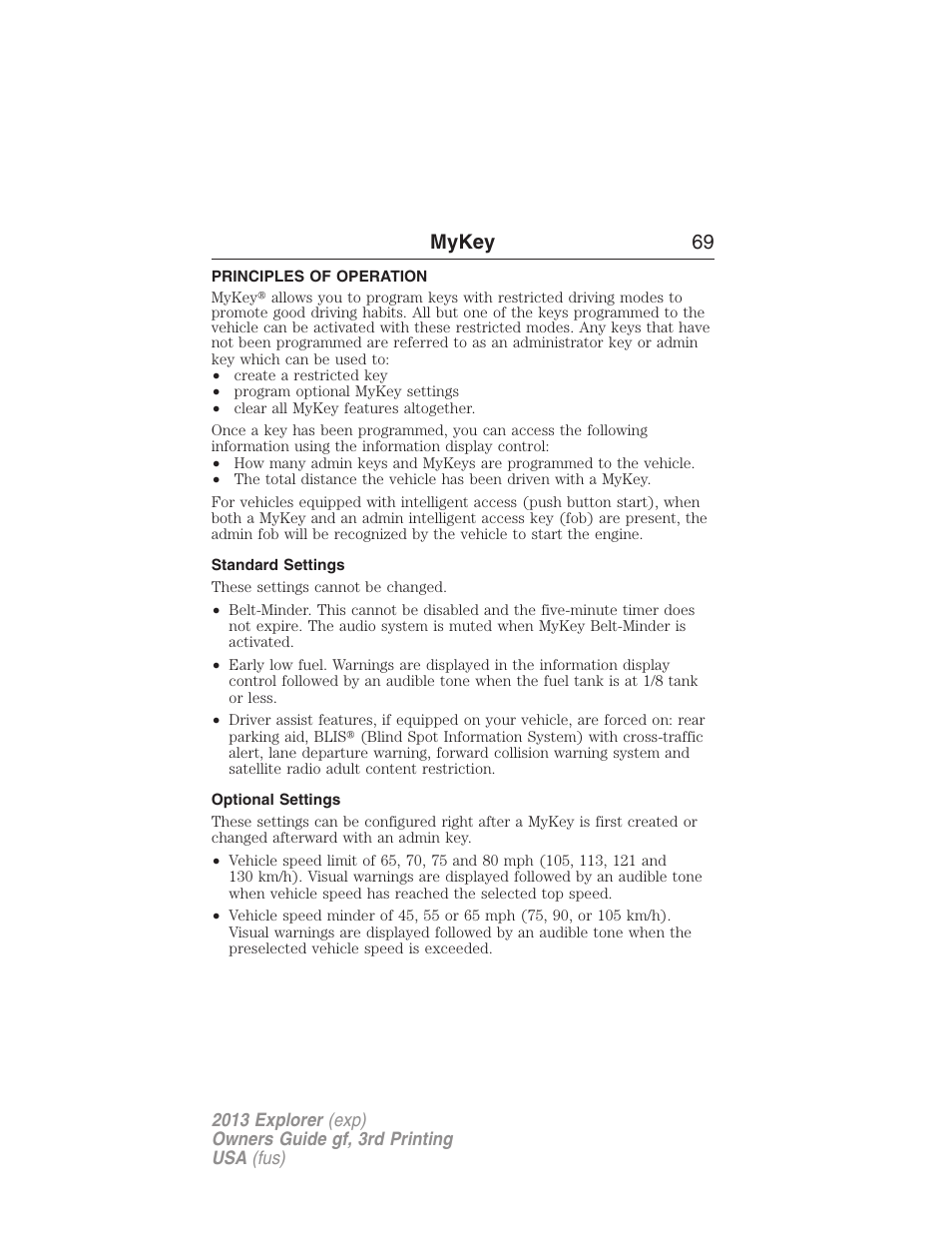 MyKey 69

PRINCIPLES OF OPERATION

MyKey® allows you to program keys with restricted driving modes to promote good driving habits. All but one of the keys programmed to the vehicle can be activated with these restricted modes. Any keys that have not been programmed are referred to as an administrator key or admin key which can be used to:
• create a restricted key
• program optional MyKey settings
• clear all MyKey features altogether.

Once a key has been programmed, you can access the following information using the information display control:
• How many admin keys and MyKeys are programmed to the vehicle.
• The total distance the vehicle has been driven with a MyKey.

For vehicles equipped with intelligent access (push button start), when both a MyKey and an admin intelligent access key (fob) are present, the admin fob will be recognized by the vehicle to start the engine.

Standard Settings

These settings cannot be changed.

• Belt-Minder. This cannot be disabled and the five-minute timer does not expire. The audio system is muted when MyKey Belt-Minder is activated.

• Early low fuel. Warnings are displayed in the information display control followed by an audible tone when the fuel tank is at 1/8 tank or less.

• Driver assist features, if equipped on your vehicle, are forced on: rear parking aid, BLIS® (Blind Spot Information System) with cross-traffic alert, lane departure warning, forward collision warning system and satellite radio adult content restriction.

Optional Settings

These settings can be configured right after a MyKey is first created or changed afterward with an admin key.

• Vehicle speed limit of 65, 70, 75 and 80 mph (105, 113, 121 and 130 km/h). Visual warnings are displayed followed by an audible tone when vehicle speed has reached the selected top speed.

• Vehicle speed minder of 45, 55 or 65 mph (75, 90, or 105 km/h). Visual warnings are displayed followed by an audible tone when the preselected vehicle speed is exceeded.

2013 Explorer (exp)
Owners Guide gf, 3rd Printing
USA (fus)